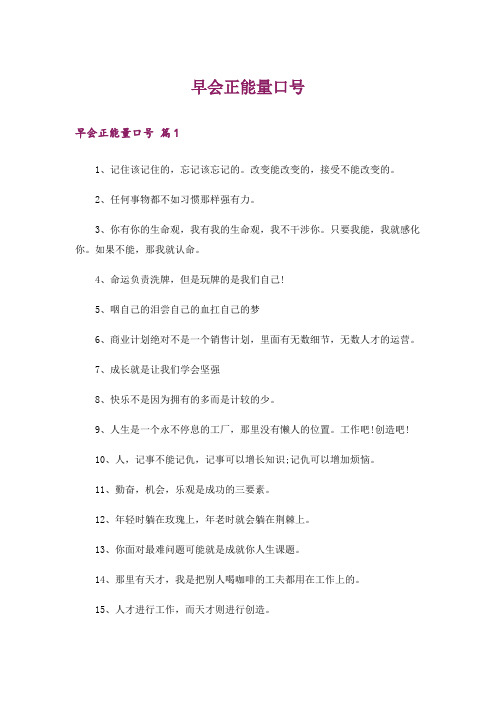 早会正能量口号

早会正能量口号 篇1

1、记住该记住的，忘记该忘记的。改变能改变的，接受不能改变的。

2、任何事物都不如习惯那样强有力。

3、你有你的生命观，我有我的生命观，我不干涉你。只要我能，我就感化你。如果不能，那我就认命。

4、命运负责洗牌，但是玩牌的是我们自己!

5、咽自己的泪尝自己的血扛自己的梦

6、商业计划绝对不是一个销售计划，里面有无数细节，无数人才的运营。

7、成长就是让我们学会坚强

8、快乐不是因为拥有的多而是计较的少。

9、人生是一个永不停息的工厂，那里没有懒人的位置。工作吧!创造吧!

10、人，记事不能记仇，记事可以增长知识;记仇可以增加烦恼。

11、勤奋，机会，乐观是成功的三要素。

12、年轻时躺在玫瑰上，年老时就会躺在荆棘上。

13、你面对最难问题可能就是成就你人生课题。

14、那里有天才，我是把别人喝咖啡的工夫都用在工作上的。

15、人才进行工作，而天才则进行创造。